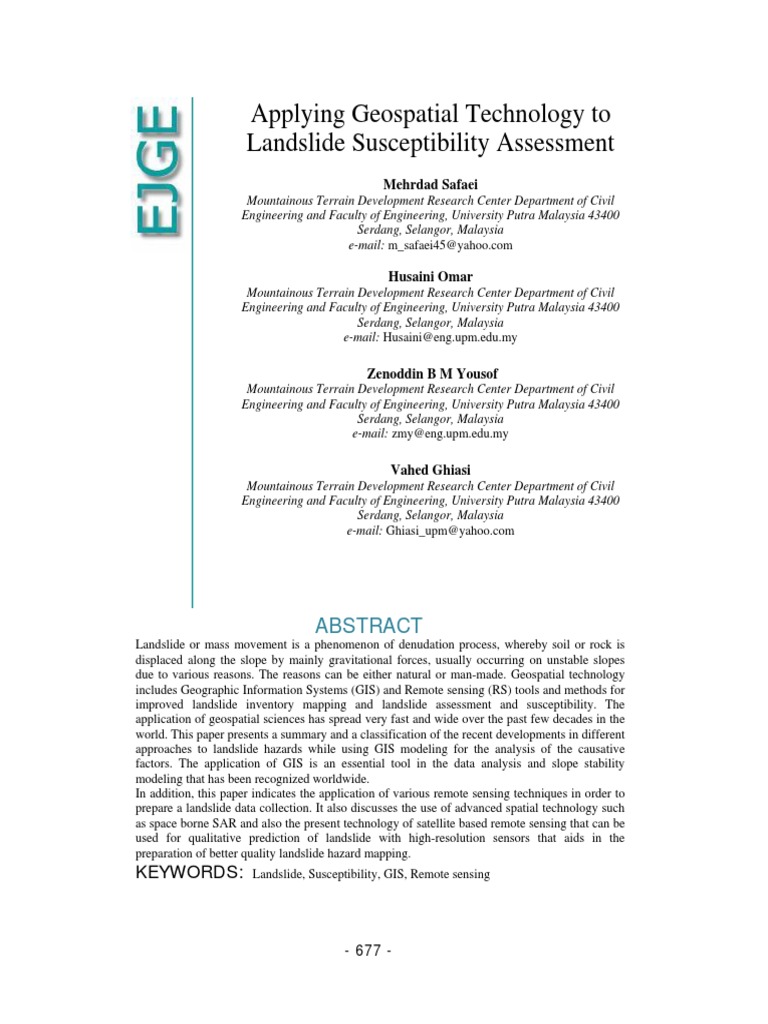 EJGE

Applying Geospatial Technology to Landslide Susceptibility Assessment

Mehrdad Safaei
Mountainous Terrain Development Research Center Department of Civil Engineering and Faculty of Engineering, University Putra Malaysia 43400 Serdang, Selangor, Malaysia
e-mail: m_safaei45@yahoo.com

Husaini Omar
Mountainous Terrain Development Research Center Department of Civil Engineering and Faculty of Engineering, University Putra Malaysia 43400 Serdang, Selangor, Malaysia
e-mail: Husaini@eng.upm.edu.my

Zenoddin B M Yousof
Mountainous Terrain Development Research Center Department of Civil Engineering and Faculty of Engineering, University Putra Malaysia 43400 Serdang, Selangor, Malaysia
e-mail: zmy@eng.upm.edu.my

Vahed Ghiasi
Mountainous Terrain Development Research Center Department of Civil Engineering and Faculty of Engineering, University Putra Malaysia 43400 Serdang, Selangor, Malaysia
e-mail: Ghiasi_upm@yahoo.com

ABSTRACT

Landslide or mass movement is a phenomenon of denudation process, whereby soil or rock is displaced along the slope by mainly gravitational forces, usually occurring on unstable slopes due to various reasons. The reasons can be either natural or man-made. Geospatial technology includes Geographic Information Systems (GIS) and Remote sensing (RS) tools and methods for improved landslide inventory mapping and landslide assessment and susceptibility. The application of geospatial sciences has spread very fast and wide over the past few decades in the world. This paper presents a summary and a classification of the recent developments in different approaches to landslide hazards while using GIS modeling for the analysis of the causative factors. The application of GIS is an essential tool in the data analysis and slope stability modeling that has been recognized worldwide.
In addition, this paper indicates the application of various remote sensing techniques in order to prepare a landslide data collection. It also discusses the use of advanced spatial technology such as space borne SAR and also the present technology of satellite based remote sensing that can be used for qualitative prediction of landslide with high-resolution sensors that aids in the preparation of better quality landslide hazard mapping.

KEYWORDS: Landslide, Susceptibility, GIS, Remote sensing

- 677 -